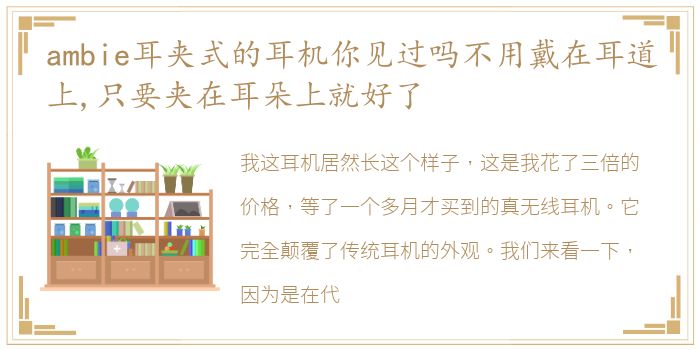 ambie耳夹式的耳机你见过吗不用戴在耳道上,只要夹在耳朵上就好了

我这耳机居然长这个样子，这是我花了三倍的价格，等了一个多月才买到的真无线耳机。它完全颠覆了传统耳机的外观。我们来看一下，因为是在代